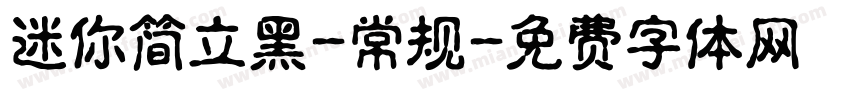 迷你简立黑-常规-免费字体网